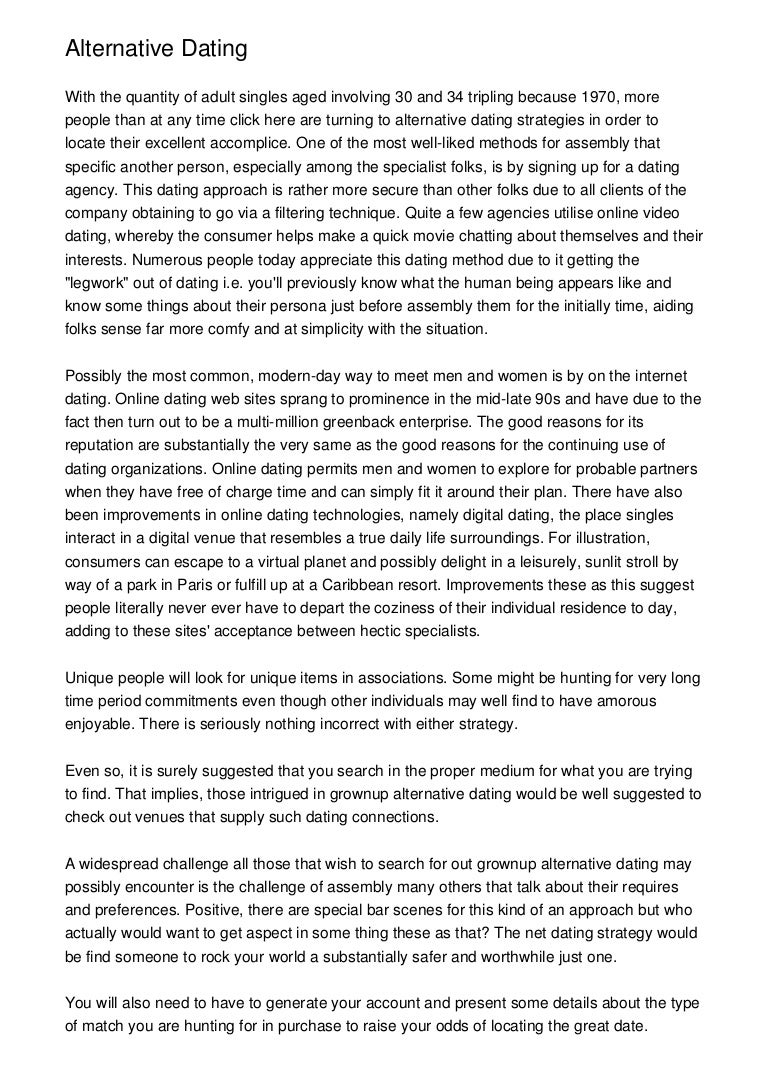 Alternative Dating

With the quantity of adult singles aged involving 30 and 34 tripling because 1970, more people than at any time click here are turning to alternative dating strategies in order to locate their excellent accomplice. One of the most well-liked methods for assembly that specific another person, especially among the specialist folks, is by signing up for a dating agency. This dating approach is rather more secure than other folks due to all clients of the company obtaining to go via a filtering technique. Quite a few agencies utilise online video dating, whereby the consumer helps make a quick movie chatting about themselves and their interests. Numerous people today appreciate this dating method due to it getting the "legwork" out of dating i.e. you'll previously know what the human being appears like and know some things about their persona just before assembly them for the initially time, aiding folks sense far more comfy and at simplicity with the situation.

Possibly the most common, modern-day way to meet men and women is by on the internet dating. Online dating web sites sprang to prominence in the mid-late 90s and have due to the fact then turn out to be a multi-million greenback enterprise. The good reasons for its reputation are substantially the very same as the good reasons for the continuing use of dating organizations. Online dating permits men and women to explore for probable partners when they have free of charge time and can simply fit it around their plan. There have also been improvements in online dating technologies, namely digital dating, the place singles interact in a digital venue that resembles a true daily life surroundings. For illustration, consumers can escape to a virtual planet and possibly delight in a leisurely, sunlit stroll by way of a park in Paris or fulfill up at a Caribbean resort. Improvements these as this suggest people literally never ever have to depart the coziness of their individual residence to day, adding to these sites' acceptance between hectic specialists.

Unique people will look for unique items in associations. Some might be hunting for very long time period commitments even though other individuals may well find to have amorous enjoyable. There is seriously nothing incorrect with either strategy.

Even so, it is surely suggested that you search in the proper medium for what you are trying to find. That implies, those intrigued in grownup alternative dating would be well suggested to check out venues that supply such dating connections.

A widespread challenge all those that wish to search for out grownup alternative dating may possibly encounter is the challenge of assembly many others that talk about their requires and preferences. Positive, there are special bar scenes for this kind of an approach but who actually would want to get aspect in some thing these as that? The net dating strategy would be find someone to rock your world a substantially safer and worthwhile just one.

You will also need to have to generate your account and present some details about the type of match you are hunting for in purchase to raise your odds of locating the great date.